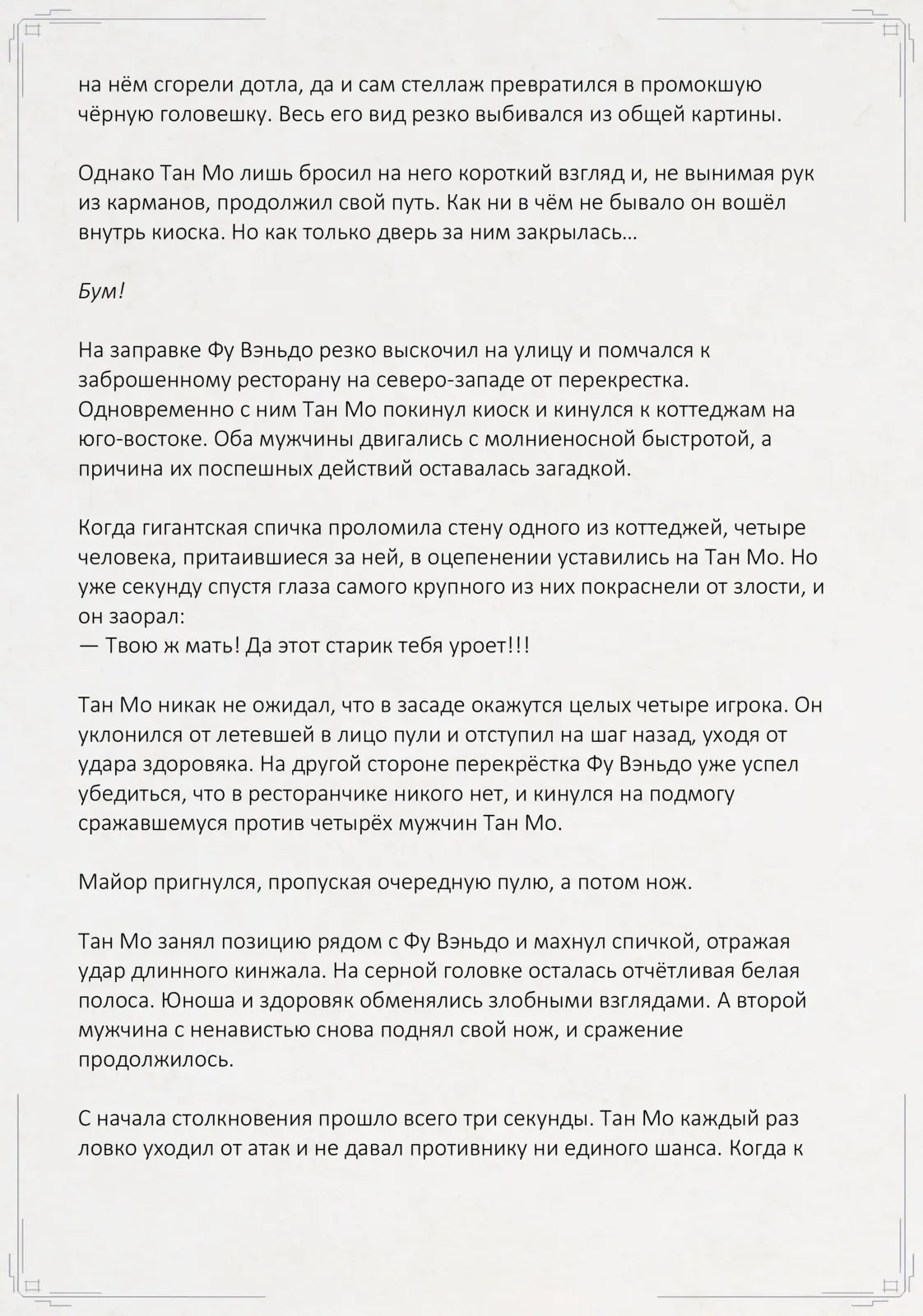 на нём сгорели дотла, да и сам стеллаж превратился в промокшую чёрную головешку. Весь его вид резко выбивался из общей картины.

Однако Тан Мо лишь бросил на него короткий взгляд и, не вынимая рук из карманов, продолжил свой путь. Как ни в чём не бывало он вошёл внутрь киоска. Но как только дверь за ним закрылась…

Бум!

На заправке Фу Вэньдо резко выскочил на улицу и помчался к заброшенному ресторану на северо-западе от перекрестка. Одновременно с ним Тан Мо покинул киоск и кинулся к коттеджам на юго-востоке. Оба мужчины двигались с молниеносной быстротой, а причина их поспешных действий оставалась загадкой.

Когда гигантская спичка проломила стену одного из коттеджей, четыре человека, притаившиеся за ней, в оцепенении уставились на Тан Мо. Но уже секунду спустя глаза самого крупного из них покраснели от злости, и он заорал:
— Твою ж мать! Да этот старик тебя уроет!!!

Тан Мо никак не ожидал, что в засаде окажутся целых четыре игрока. Он уклонился от летевшей в лицо пули и отступил на шаг назад, уходя от удара здоровяка. На другой стороне перекрёстка Фу Вэньдо уже успел убедиться, что в ресторанчике никого нет, и кинулся на подмогу сражавшемуся против четырёх мужчин Тан Мо.

Майор пригнулся, пропуская очередную пулю, а потом нож.

Тан Мо занял позицию рядом с Фу Вэньдо и махнул спичкой, отражая удар длинного кинжала. На серной головке осталась отчётливая белая полоса. Юноша и здоровяк обменялись злобными взглядами. А второй мужчина с ненавистью снова поднял свой нож, и сражение продолжилось.

С начала столкновения прошло всего три секунды. Тан Мо каждый раз ловко уходил от атак и не давал противнику ни единого шанса. Когда к